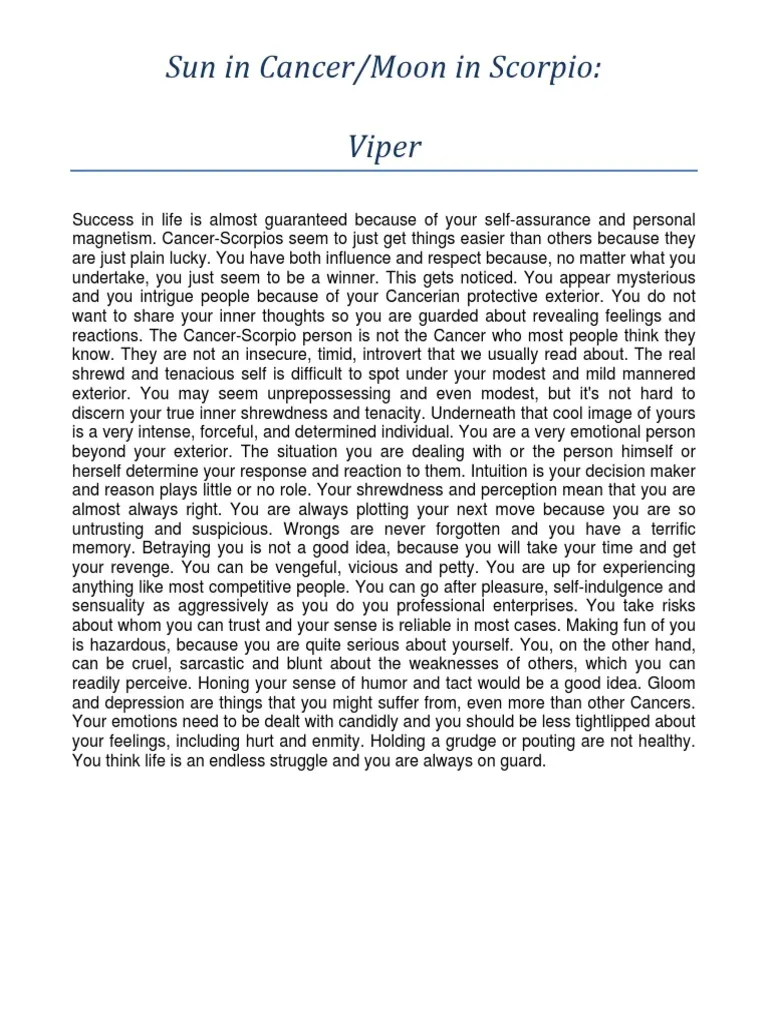 Sun in Cancer/Moon in Scorpio:

Viper

Success in life is almost guaranteed because of your self-assurance and personal magnetism. Cancer-Scorpios seem to just get things easier than others because they are just plain lucky. You have both influence and respect because, no matter what you undertake, you just seem to be a winner. This gets noticed. You appear mysterious and you intrigue people because of your Cancerian protective exterior. You do not want to share your inner thoughts so you are guarded about revealing feelings and reactions. The Cancer-Scorpio person is not the Cancer who most people think they know. They are not an insecure, timid, introvert that we usually read about. The real shrewd and tenacious self is difficult to spot under your modest and mild mannered exterior. You may seem unprepossessing and even modest, but it's not hard to discern your true inner shrewdness and tenacity. Underneath that cool image of yours is a very intense, forceful, and determined individual. You are a very emotional person beyond your exterior. The situation you are dealing with or the person himself or herself determine your response and reaction to them. Intuition is your decision maker and reason plays little or no role. Your shrewdness and perception mean that you are almost always right. You are always plotting your next move because you are so untrusting and suspicious. Wrongs are never forgotten and you have a terrific memory. Betraying you is not a good idea, because you will take your time and get your revenge. You can be vengeful, vicious and petty. You are up for experiencing anything like most competitive people. You can go after pleasure, self-indulgence and sensuality as aggressively as you do you professional enterprises. You take risks about whom you can trust and your sense is reliable in most cases. Making fun of you is hazardous, because you are quite serious about yourself. You, on the other hand, can be cruel, sarcastic and blunt about the weaknesses of others, which you can readily perceive. Honing your sense of humor and tact would be a good idea. Gloom and depression are things that you might suffer from, even more than other Cancers. Your emotions need to be dealt with candidly and you should be less tightlipped about your feelings, including hurt and enmity. Holding a grudge or pouting are not healthy. You think life is an endless struggle and you are always on guard.